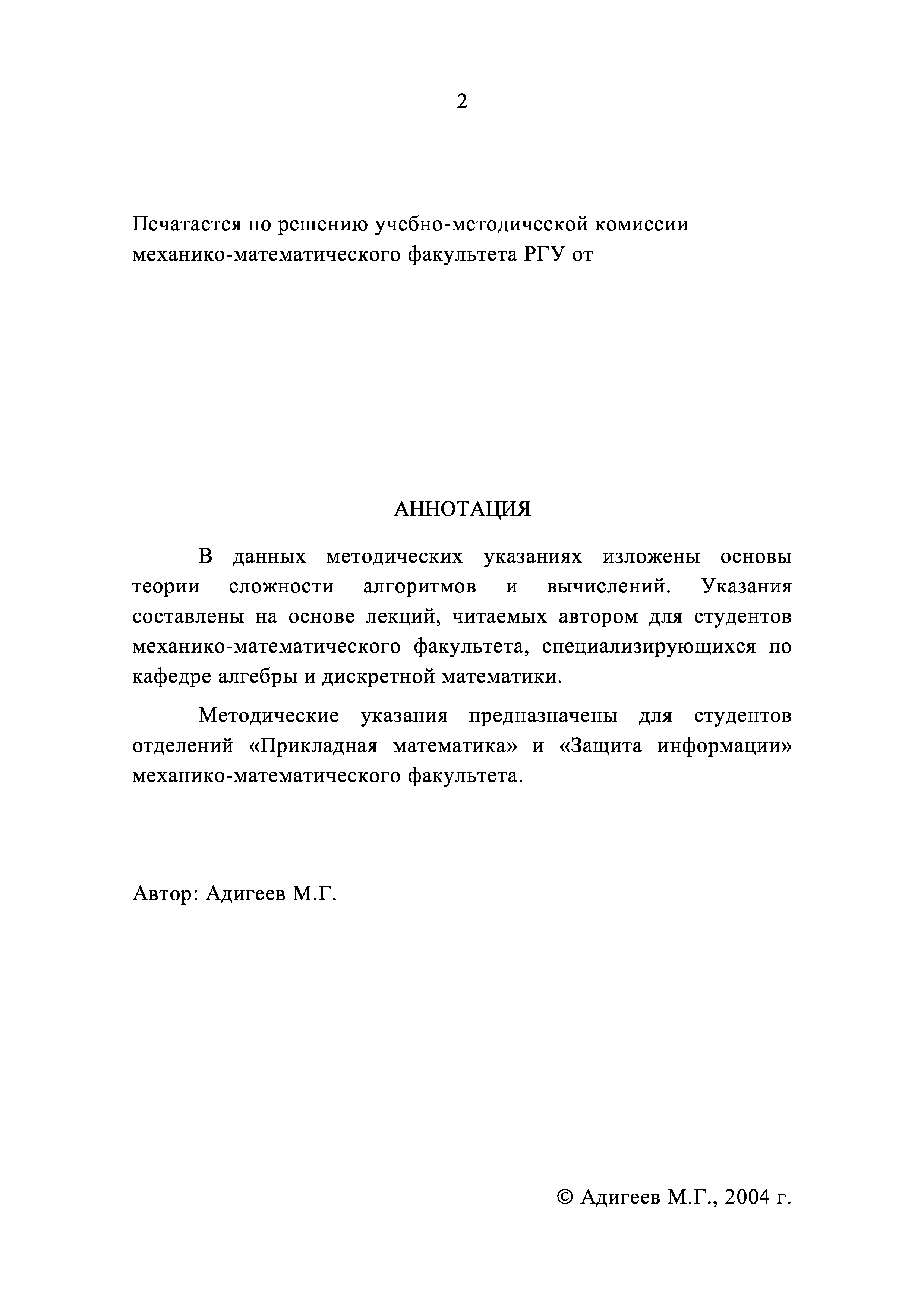 2

Печатается по решению учебно-методической комиссии механико-математического факультета РГУ от

АННОТАЦИЯ

В данных методических указаниях изложены основы теории сложности алгоритмов и вычислений. Указания составлены на основе лекций, читаемых автором для студентов механико-математического факультета, специализирующихся по кафедре алгебры и дискретной математики.

Методические указания предназначены для студентов отделений «Прикладная математика» и «Защита информации» механико-математического факультета.

Автор: Адигеев М.Г.

© Адигеев М.Г., 2004 г.